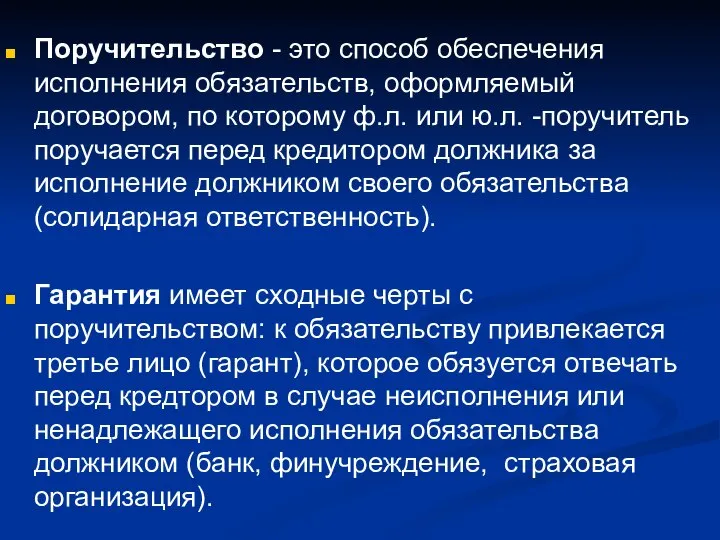 Поручительство - это способ обеспечения исполнения обязательств, оформляемый договором, по которому ф.л. или ю.л. -поручитель поручается перед кредитором должника за исполнение должником своего обязательства (солидарная ответственность).

Гарантия имеет сходные черты с поручительством: к обязательству привлекается третье лицо (гарант), которое обязуется отвечать перед кредтором в случае неисполнения или ненадлежащего исполнения обязательства должником (банк, финучреждение, страховая организация).